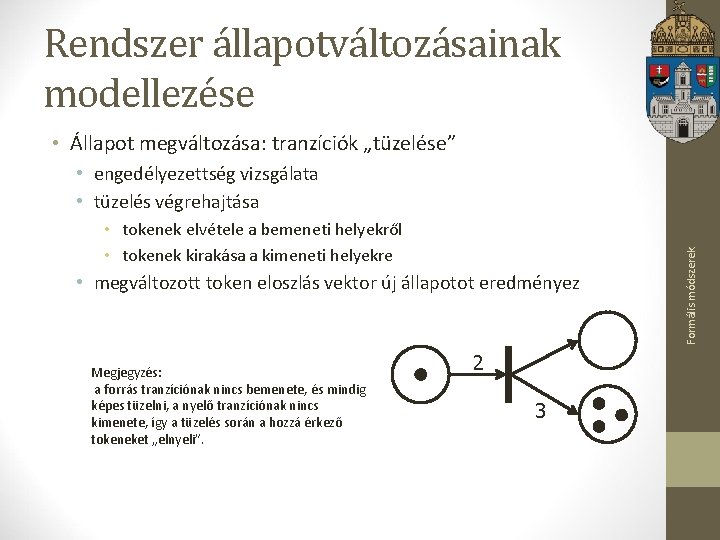 Rendszer állapotváltozásainak modellezése

• Állapot megváltozása: tranzíciók „tüzelése”
 • engedélyezettség vizsgálata
 • tüzelés végrehajtása
  • tokenek elvétele a bemeneti helyekről
  • tokenek kirakása a kimeneti helyekre
 • megváltozott token eloszlás vektor új állapotot eredményez

Megjegyzés:
a forrás tranzíciónak nincs bemenete, és mindig képes tüzelni, a nyelő tranzíciónak nincs kimenete, így a tüzelés során a hozzá érkező tokeneket „elnyeli”.

2

3

Formális módszerek